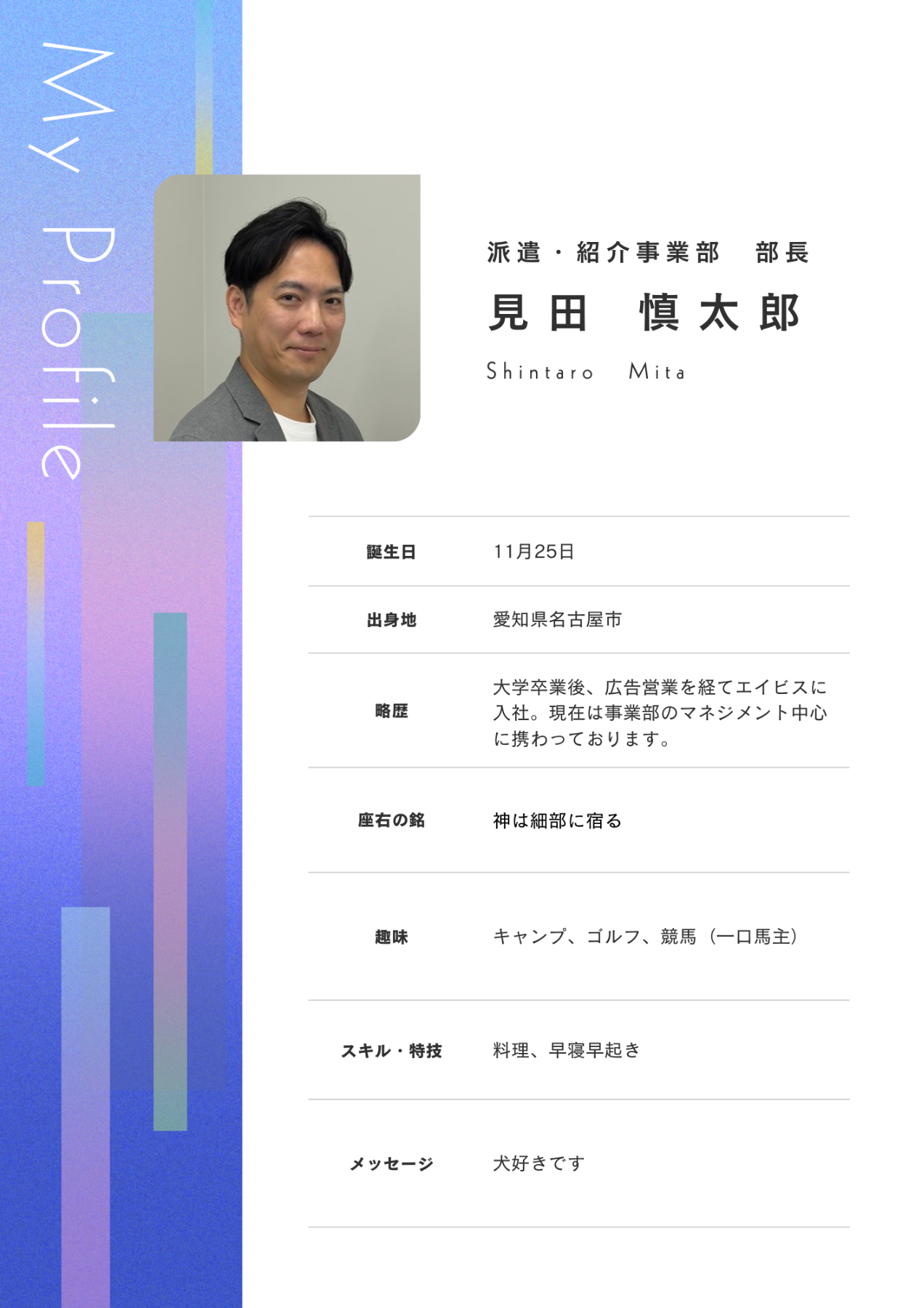 My Profile

派遣・紹介事業部 部長

見田 慎太郎

Shintaro Mita

誕生日
11月25日

出身地
愛知県名古屋市

略歴
大学卒業後、広告営業を経てエイビスに入社。現在は事業部のマネジメント中心に携わっております。

座右の銘
神は細部に宿る

趣味
キャンプ、ゴルフ、競馬（一口馬主）

スキル・特技
料理、早寝早起き

メッセージ
犬好きです